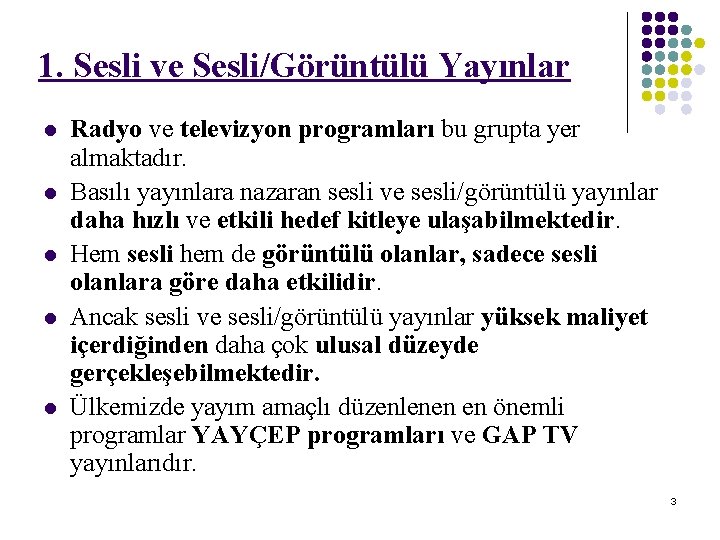 1. Sesli ve Sesli/Görüntülü Yayınlar

- Radyo ve televizyon programları bu grupta yer almaktadır.
- Basılı yayınlara nazaran sesli ve sesli/görüntülü yayınlar daha hızlı ve etkili hedef kitleye ulaşabilmektedir.
- Hem sesli hem de görüntülü olanlar, sadece sesli olanlara göre daha etkilidir.
- Ancak sesli ve sesli/görüntülü yayınlar yüksek maliyet içerdiğinden daha çok ulusal düzeyde gerçekleşebilmektedir.
- Ülkemizde yayım amaçlı düzenlenen en önemli programlar YAYÇEP programları ve GAP TV yayınlarıdır.

3